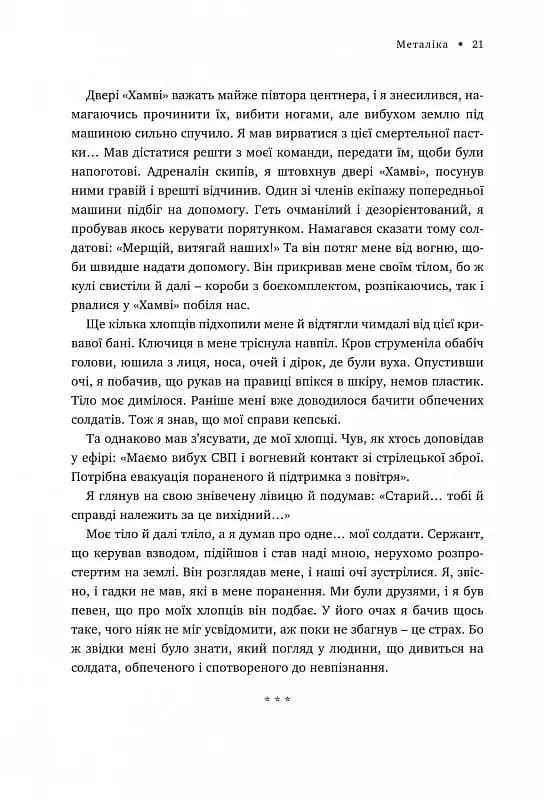 Металіка • 21

Двері «Хамві» важать майже півтора центнера, і я знесилився, намагаючись прочинити їх, вибити ногами, але вибухом землю під машиною сильно спучило. Я мав вирватися з цієї смертельної пастки… Мав дістатися решти з моєї команди, передати їм, щоби були напоготові. Адреналін скипів, я штовхнув двері «Хамві», посунув ними гравій і врешті відчинив. Один зі членів екіпажу попередньої машини підбіг на допомогу. Геть очманілий і дезорієнтований, я пробував якось керувати порятунком. Намагався сказати тому солдатові: «Мерщій, витягай наших!» Та він потяг мене від вогню, щоби швидше надати допомогу. Він прикривав мене своїм тілом, бо ж кулі свистіли й далі – короби з боєкомплектом, розпікаючись, так і рвалися у «Хамві» побіля нас.

Ще кілька хлопців підхопили мене й відтягли чимдалі від цієї кривавої бані. Ключиця в мене тріснула навпіл. Кров струменіла обабіч голови, юшила з лиця, носа, очей і дірок, де були вуха. Опустивши очі, я побачив, що рукав на правиці впікся в шкіру, немов пластик. Тіло моє димілося. Раніше мені вже доводилося бачити обпечених солдатів. Тож я знав, що мої справи кепські.

Та однаково мав з'ясувати, де мої хлопці. Чув, як хтось доповідав у ефірі: «Маємо вибух СВП і вогневий контакт зі стрілецької зброї. Потрібна евакуація пораненого й підтримка з повітря».

Я глянув на свою знівечену лівицю й подумав: «Старий… тобі й справді належить за це вихідний…»

Моє тіло й далі тліло, а я думав про одне… мої солдати. Сержант, що керував взводом, підійшов і став наді мною, нерухомо розпростертим на землі. Він розглядав мене, і наші очі зустрілися. Я, звісно, і гадки не мав, які в мене поранення. Ми були друзями, і я був певен, що про моїх хлопців він подбає. У його очах я бачив щось таке, чого ніяк не міг усвідомити, аж поки не збагнув – це страх. Бо ж звідки мені було знати, який погляд у людини, що дивиться на солдата, обпеченого і спотвореного до невпізнання.

* * *